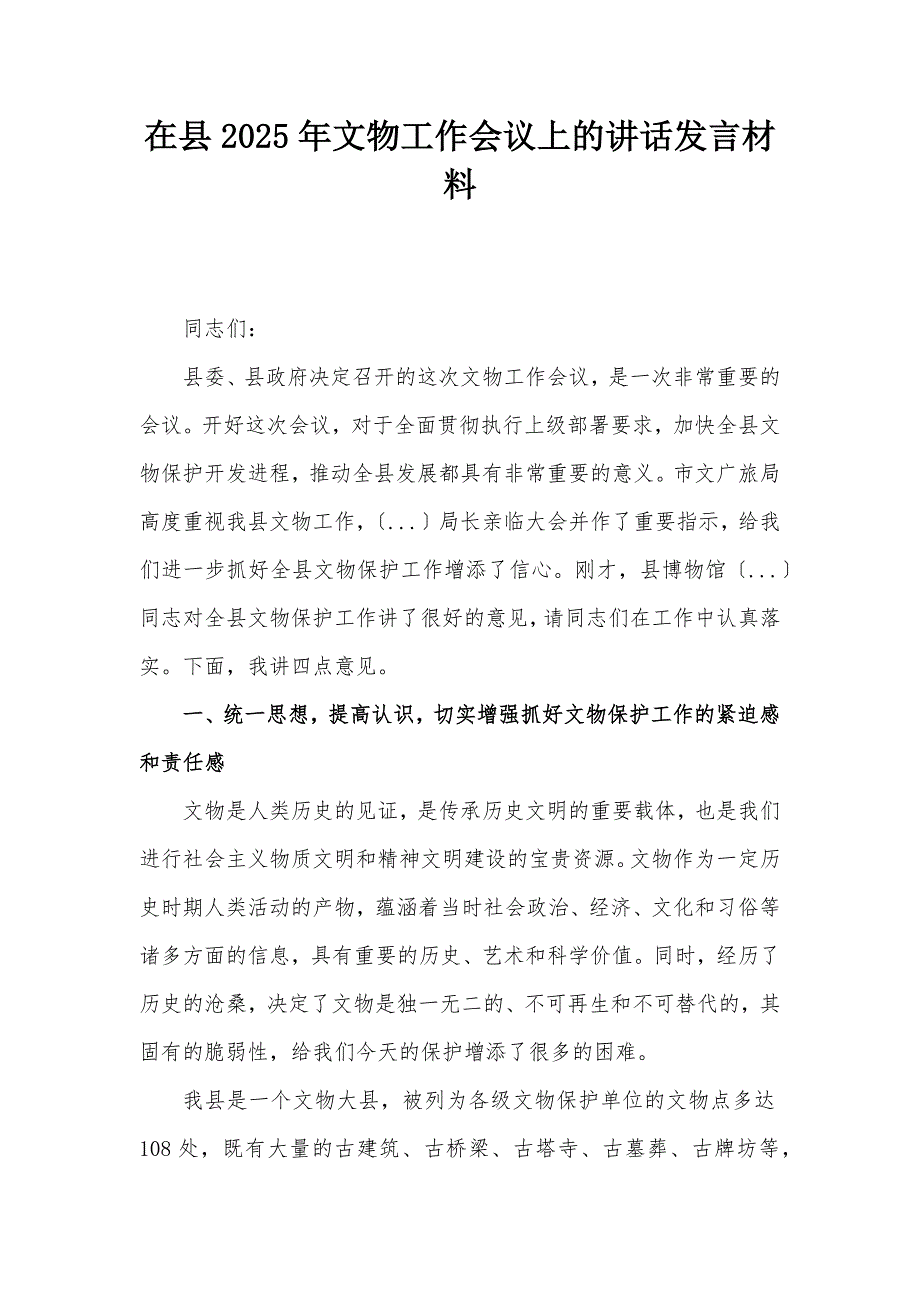 在县2025年文物工作会议上的讲话发言材料

同志们：

县委、县政府决定召开的这次文物工作会议，是一次非常重要的会议。开好这次会议，对于全面贯彻执行上级部署要求，加快全县文物保护开发进程，推动全县发展都具有非常重要的意义。市文广旅局高度重视我县文物工作，〔...〕局长亲临大会并作了重要指示，给我们进一步抓好全县文物保护工作增添了信心。刚才，县博物馆〔...〕同志对全县文物保护工作讲了很好的意见，请同志们在工作中认真落实。下面，我讲四点意见。

一、统一思想，提高认识，切实增强抓好文物保护工作的紧迫感和责任感

文物是人类历史的见证，是传承历史文明的重要载体，也是我们进行社会主义物质文明和精神文明建设的宝贵资源。文物作为一定历史时期人类活动的产物，蕴涵着当时社会政治、经济、文化和习俗等诸多方面的信息，具有重要的历史、艺术和科学价值。同时，经历了历史的沧桑，决定了文物是独一无二的、不可再生和不可替代的，其固有的脆弱性，给我们今天的保护增添了很多的困难。

我县是一个文物大县，被列为各级文物保护单位的文物点多达108处，既有大量的古建筑、古桥梁、古塔寺、古墓葬、古牌坊等，